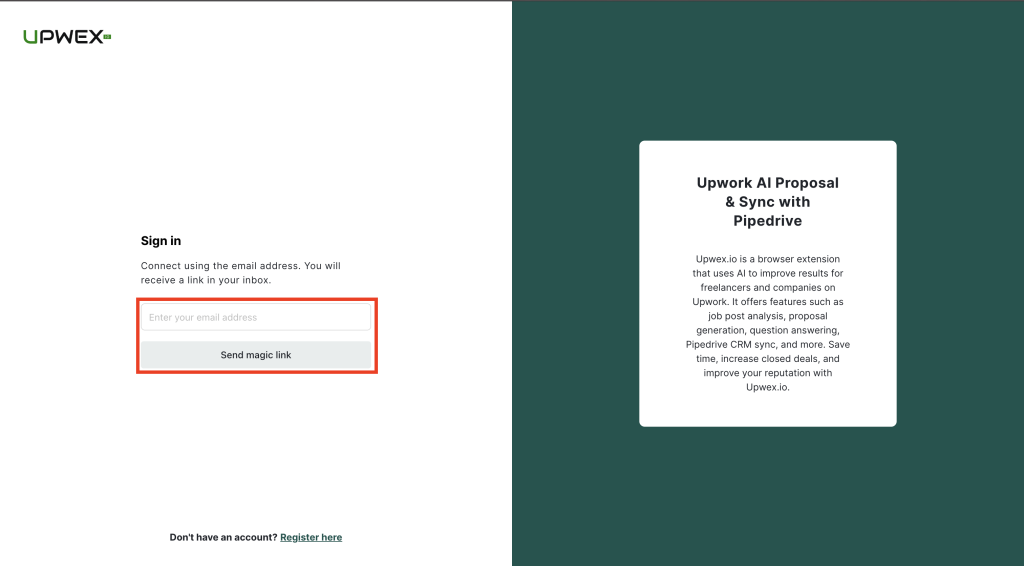 UPWEX

Sign in

Connect using the email address. You will receive a link in your inbox.

Enter your email address

Send magic link

Don't have an account? Register here

Upwork AI Proposal & Sync with Pipedrive

Upwex.io is a browser extension that uses AI to improve results for freelancers and companies on Upwork. It offers features such as job post analysis, proposal generation, question answering, Pipedrive CRM sync, and more. Save time, increase closed deals, and improve your reputation with Upwex.io.